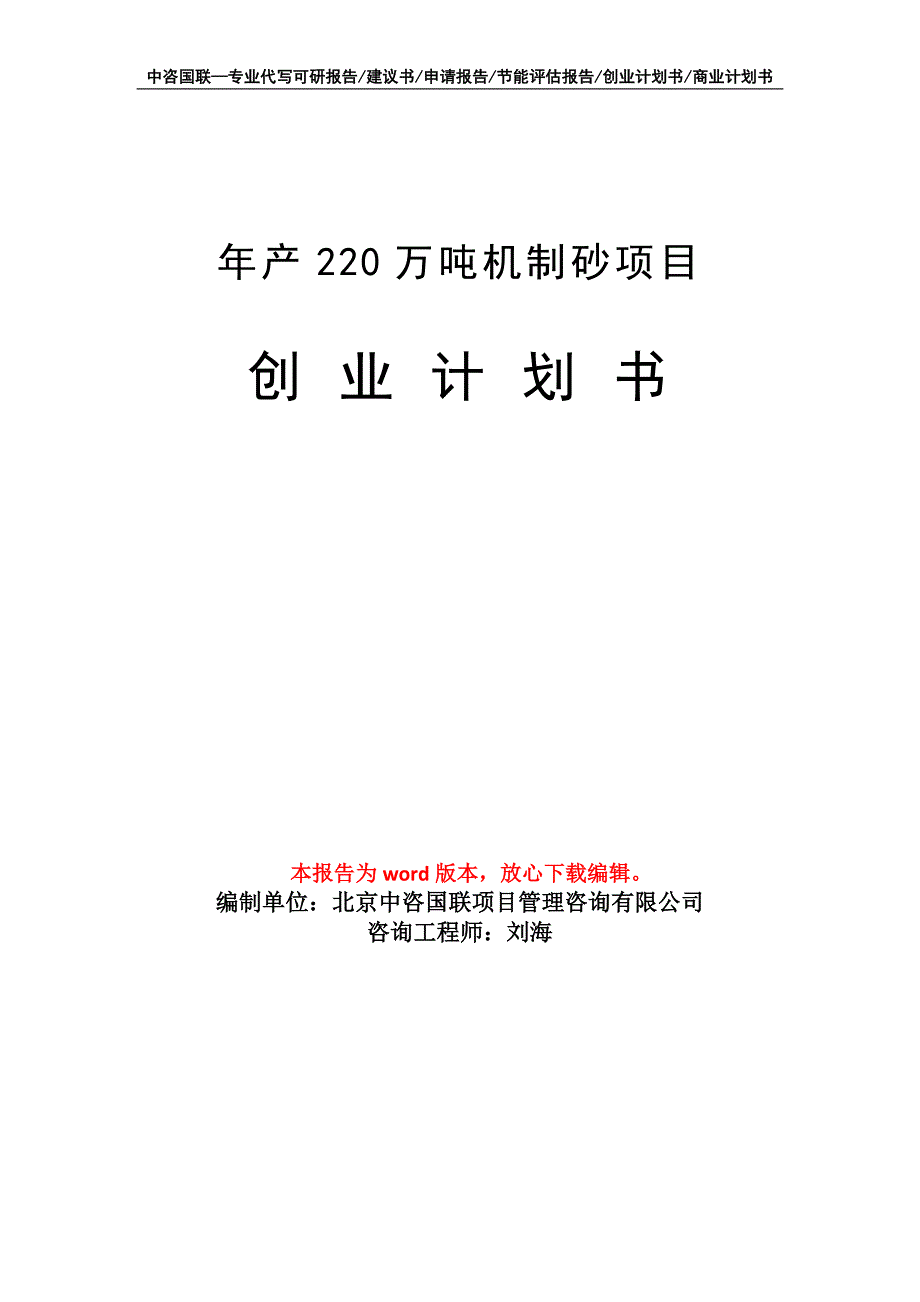 中咨国联—专业代写可研报告/建议书/申请报告/节能评估报告/创业计划书/商业计划书

年产 220 万吨机制砂项目

创 业 计 划 书

本报告为 word 版本，放心下载编辑。
编制单位：北京中咨国联项目管理咨询有限公司
咨询工程师：刘海